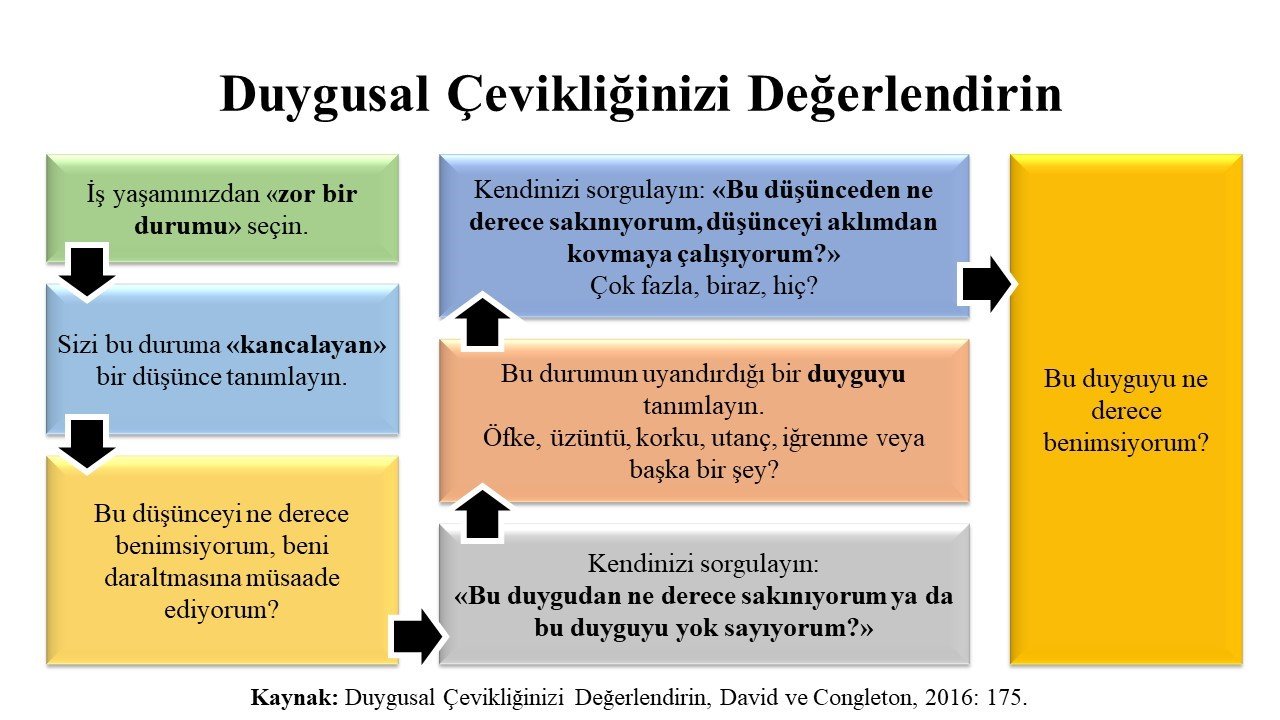 Duygusal Çevikliğinizi Değerlendirin

İş yaşamınızdan «zor bir durumu» seçin.

Sizi bu duruma «kancalayan» bir düşünce tanımlayın.

Bu düşünceyi ne derece benimsiyorum, beni daraltmasına müsaade ediyorum?

Kendinizi sorgulayın: «Bu duygudan ne derece sakınıyorum ya da bu duyguyu yok sayıyorum?»

Bu durumun uyandırdığı bir duyguyu tanımlayın.
Öfke, üzüntü, korku, utanç, iğrenme veya başka bir şey?

Kendinizi sorgulayın: «Bu düşünceden ne derece sakınıyorum, düşünceyi aklımdan kovmaya çalışıyorum?»
Çok fazla, biraz, hiç?

Bu duyguyu ne derece benimsiyorum?

Kaynak: Duygusal Çevikliğinizi Değerlendirin, David ve Congleton, 2016: 175.